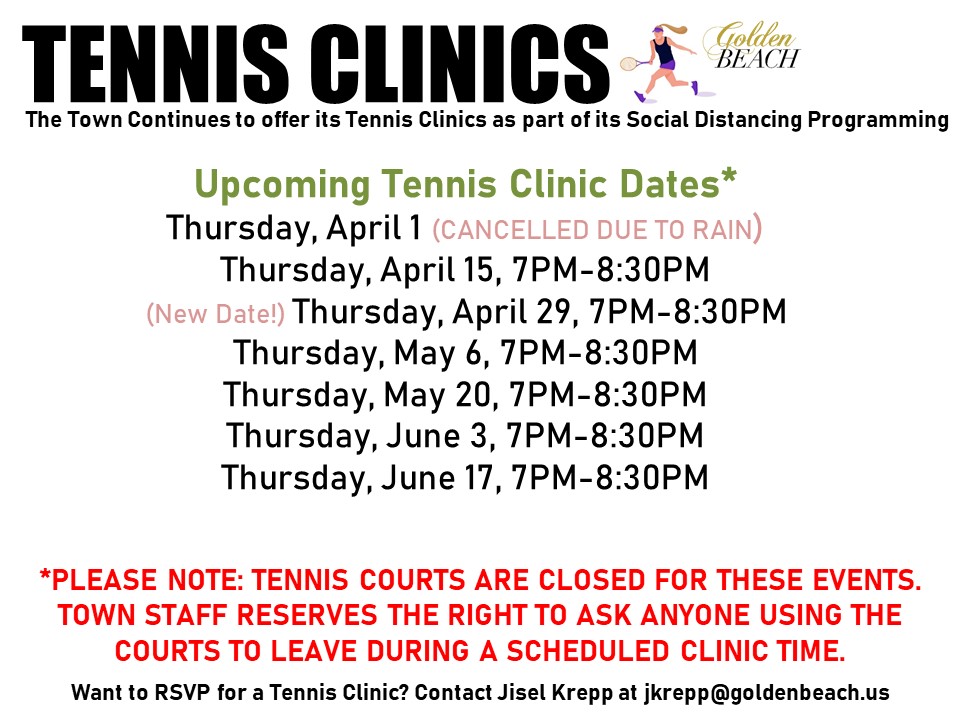 TENNIS CLINICS

Golden BEACH

The Town Continues to offer its Tennis Clinics as part of its Social Distancing Programming

Upcoming Tennis Clinic Dates*
Thursday, April 1 (CANCELLED DUE TO RAIN)
Thursday, April 15, 7PM-8:30PM
(New Date!) Thursday, April 29, 7PM-8:30PM
Thursday, May 6, 7PM-8:30PM
Thursday, May 20, 7PM-8:30PM
Thursday, June 3, 7PM-8:30PM
Thursday, June 17, 7PM-8:30PM

*PLEASE NOTE: TENNIS COURTS ARE CLOSED FOR THESE EVENTS. TOWN STAFF RESERVES THE RIGHT TO ASK ANYONE USING THE COURTS TO LEAVE DURING A SCHEDULED CLINIC TIME.

Want to RSVP for a Tennis Clinic? Contact Jisel Krepp at jkrepp@goldenbeach.us